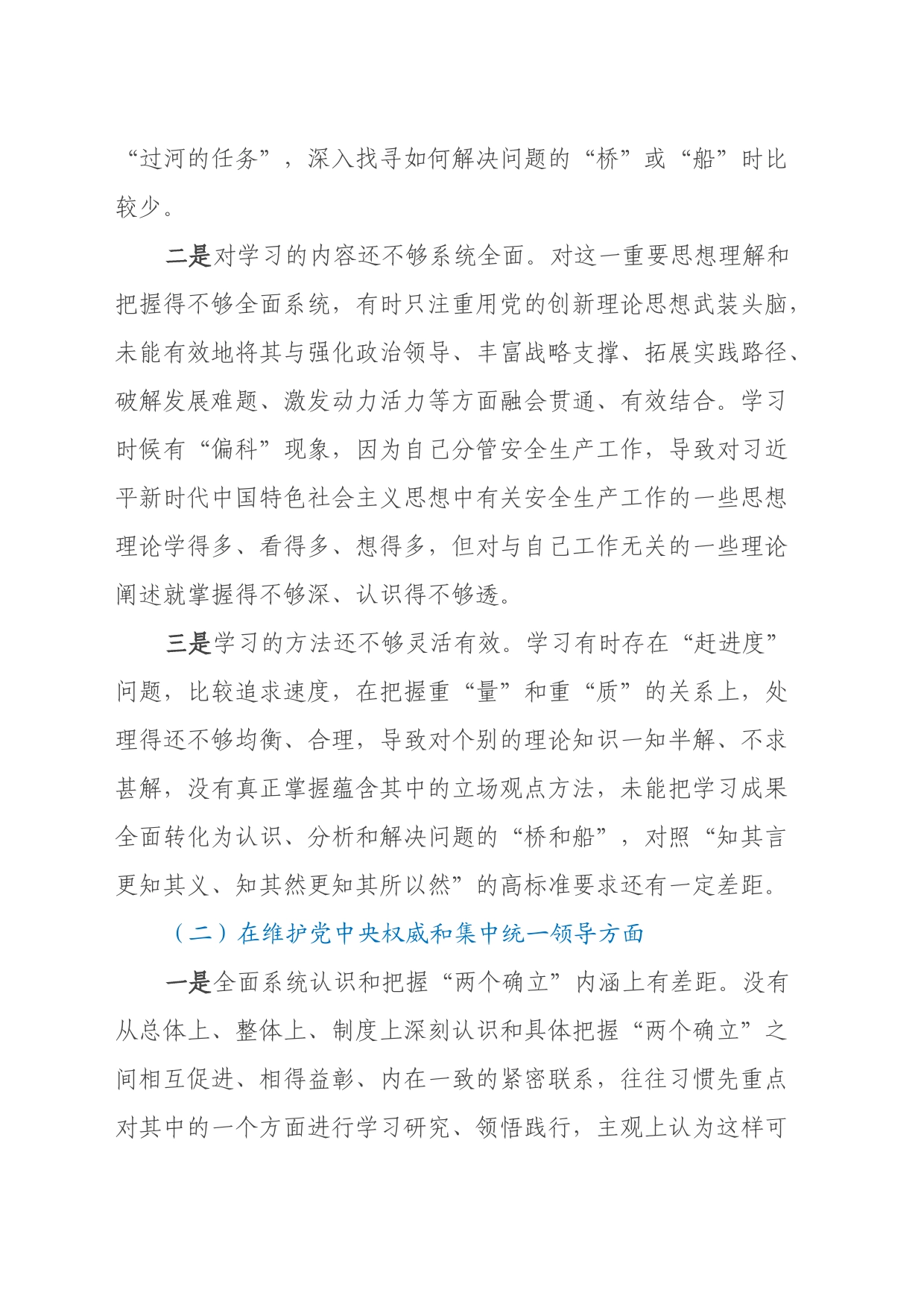 “过河的任务”，深入找寻如何解决问题的“桥”或“船”时比较少。

二是对学习的内容还不够系统全面。对这一重要思想理解和把握得不够全面系统，有时只注重用党的创新理论思想武装头脑，未能有效地将其与强化政治领导、丰富战略支撑、拓展实践路径、破解发展难题、激发动力活力等方面融会贯通、有效结合。学习时候有“偏科”现象，因为自己分管安全生产工作，导致对习近平新时代中国特色社会主义思想中有关安全生产工作的一些思想理论学得多、看得多、想得多，但对与自己工作无关的一些理论阐述就掌握得不够深、认识得不够透。

三是学习的方法还不够灵活有效。学习有时存在“赶进度”问题，比较追求速度，在把握重“量”和重“质”的关系上，处理得还不够均衡、合理，导致对个别的理论知识一知半解、不求甚解，没有真正掌握蕴含其中的立场观点方法，未能把学习成果全面转化为认识、分析和解决问题的“桥和船”，对照“知其言更知其义、知其然更知其所以然”的高标准要求还有一定差距。

（二）在维护党中央权威和集中统一领导方面

一是全面系统认识和把握“两个确立”内涵上有差距。没有从总体上、整体上、制度上深刻认识和具体把握“两个确立”之间相互促进、相得益彰、内在一致的紧密联系，往往习惯先重点对其中的一个方面进行学习研究、领悟践行，主观上认为这样可